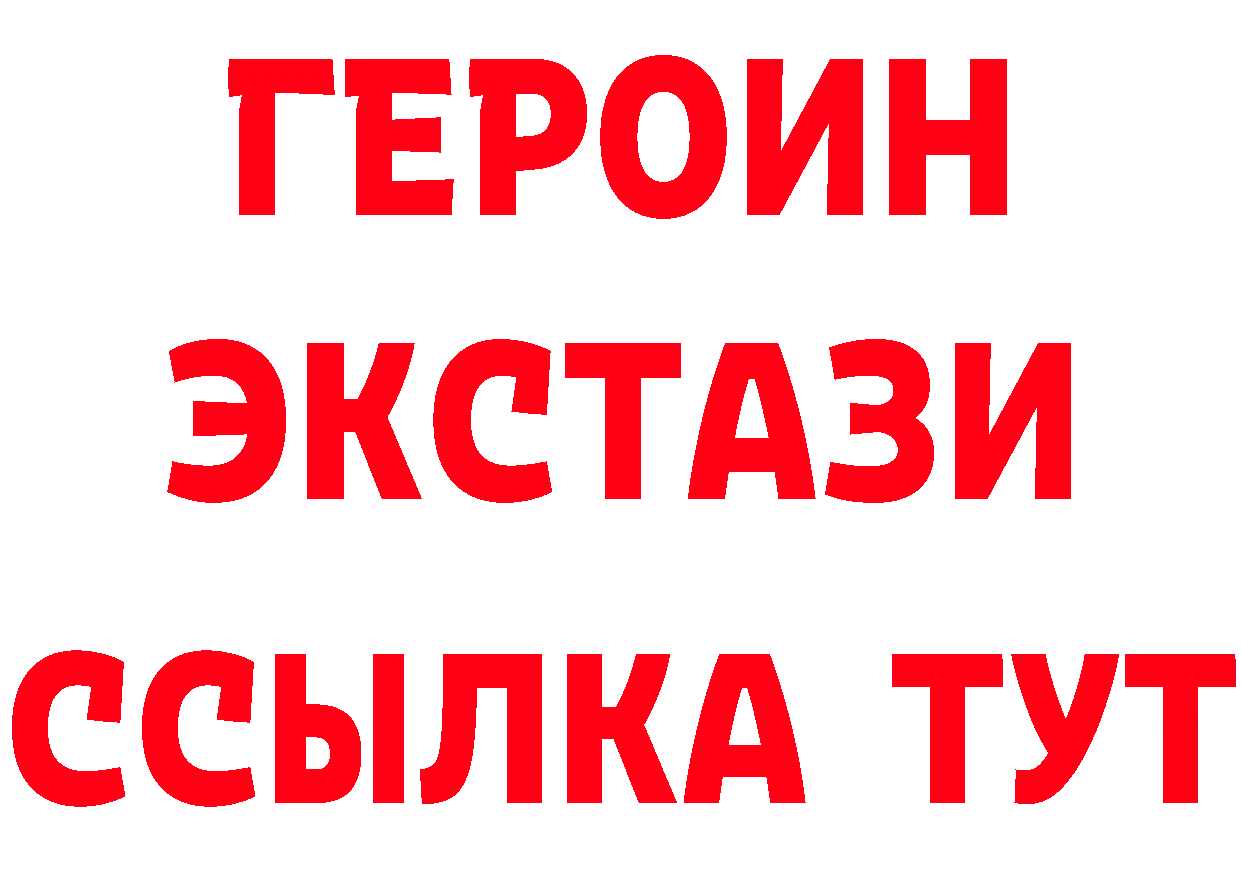 ГЕРОИН
ЭКСТАЗИ
ССЫЛКА ТУТ